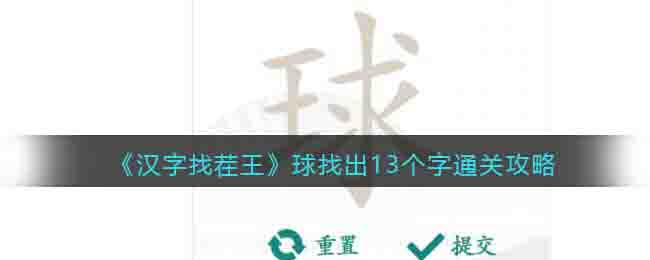 球

《汉字找茬王》球找出13个字通关攻略

重置 提交